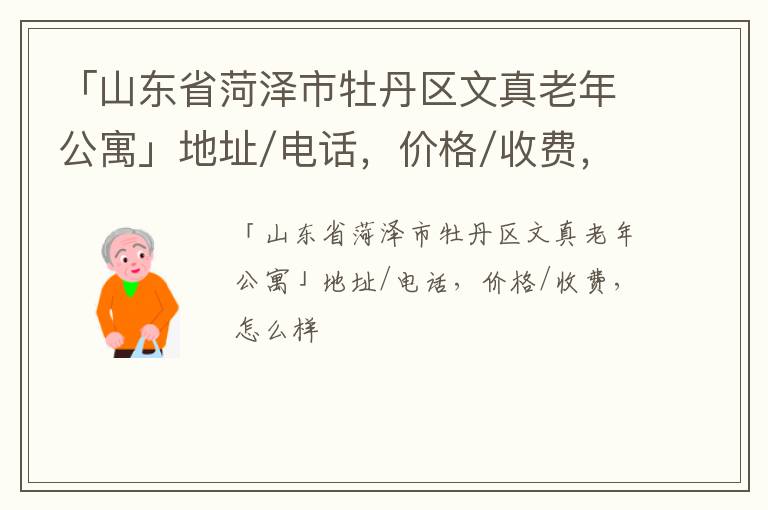 「山东省菏泽市牡丹区文真老年公寓」地址/电话，价格/收费，

「山东省菏泽市牡丹区文真老年公寓」地址/电话，价格/收费，怎么样